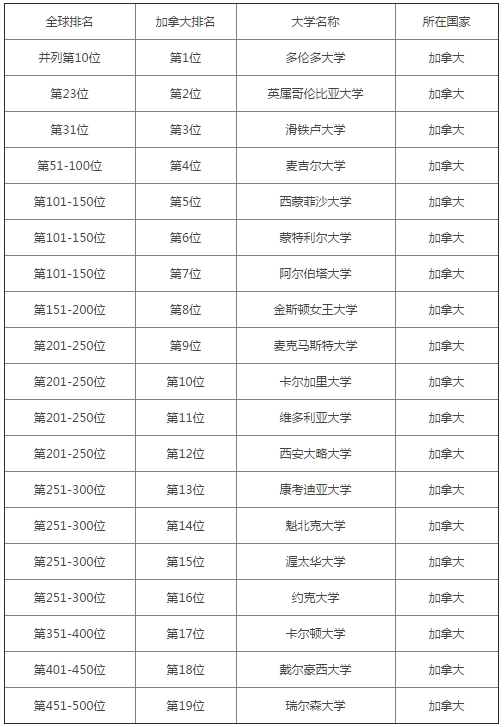 | 全球排名 | 加拿大排名 | 大学名称 | 所在国家 |
|---|---|---|---|
| 并列第10位 | 第1位 | 多伦多大学 | 加拿大 |
| 第23位 | 第2位 | 英属哥伦比亚大学 | 加拿大 |
| 第31位 | 第3位 | 滑铁卢大学 | 加拿大 |
| 第51-100位 | 第4位 | 麦吉尔大学 | 加拿大 |
| 第101-150位 | 第5位 | 西蒙菲沙大学 | 加拿大 |
| 第101-150位 | 第6位 | 蒙特利尔大学 | 加拿大 |
| 第101-150位 | 第7位 | 阿尔伯塔大学 | 加拿大 |
| 第151-200位 | 第8位 | 金斯顿女王大学 | 加拿大 |
| 第201-250位 | 第9位 | 麦克马斯特大学 | 加拿大 |
| 第201-250位 | 第10位 | 卡尔加里大学 | 加拿大 |
| 第201-250位 | 第11位 | 维多利亚大学 | 加拿大 |
| 第201-250位 | 第12位 | 西安大略大学 | 加拿大 |
| 第251-300位 | 第13位 | 康考迪亚大学 | 加拿大 |
| 第251-300位 | 第14位 | 魁北克大学 | 加拿大 |
| 第251-300位 | 第15位 | 渥太华大学 | 加拿大 |
| 第251-300位 | 第16位 | 约克大学 | 加拿大 |
| 第351-400位 | 第17位 | 卡尔顿大学 | 加拿大 |
| 第401-450位 | 第18位 | 戴尔豪西大学 | 加拿大 |
| 第451-500位 | 第19位 | 瑞尔森大学 | 加拿大 |